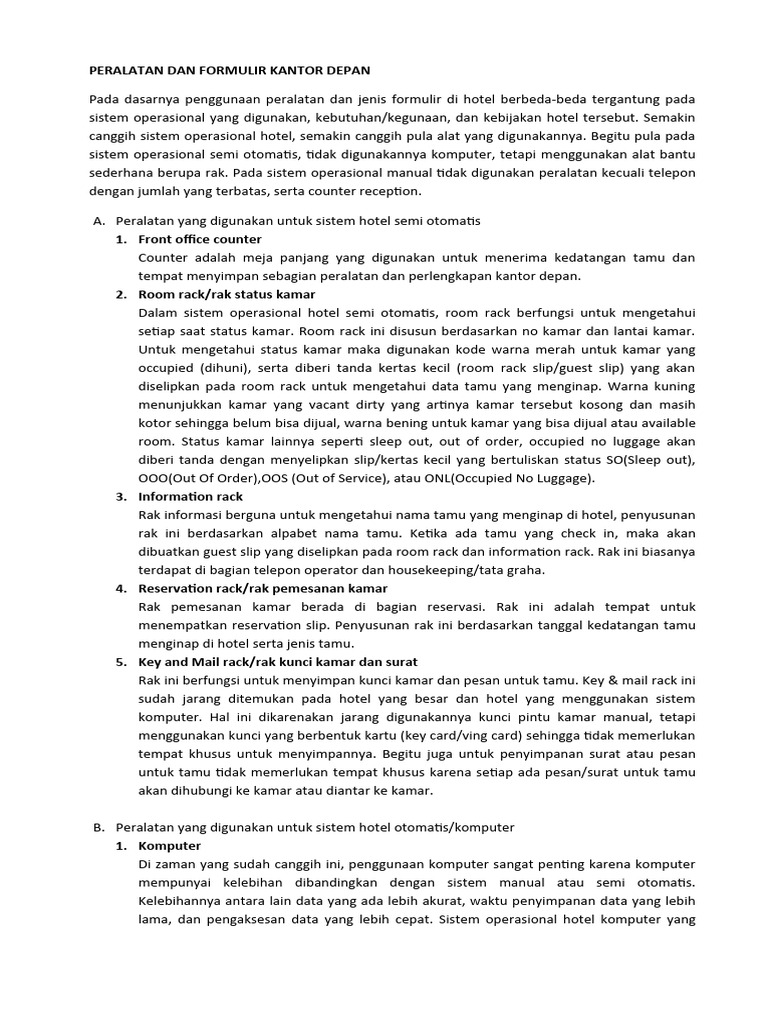 PERALATAN DAN FORMULIR KANTOR DEPAN

Pada dasarnya penggunaan peralatan dan jenis formulir di hotel berbeda-beda tergantung pada sistem operasional yang digunakan, kebutuhan/kegunaan, dan kebijakan hotel tersebut. Semakin canggih sistem operasional hotel, semakin canggih pula alat yang digunakannya. Begitu pula pada sistem operasional semi otomatis, tidak digunakannya komputer, tetapi menggunakan alat bantu sederhana berupa rak. Pada sistem operasional manual tidak digunakan peralatan kecuali telepon dengan jumlah yang terbatas, serta counter reception.

A. Peralatan yang digunakan untuk sistem hotel semi otomatis
1. Front office counter
Counter adalah meja panjang yang digunakan untuk menerima kedatangan tamu dan tempat menyimpan sebagian peralatan dan perlengkapan kantor depan.
2. Room rack/rak status kamar
Dalam sistem operasional hotel semi otomatis, room rack berfungsi untuk mengetahui setiap saat status kamar. Room rack ini disusun berdasarkan no kamar dan lantai kamar. Untuk mengetahui status kamar maka digunakan kode warna merah untuk kamar yang occupied (dihuni), serta diberi tanda kertas kecil (room rack slip/guest slip) yang akan diselipkan pada room rack untuk mengetahui data tamu yang menginap. Warna kuning menunjukkan kamar yang vacant dirty yang artinya kamar tersebut kosong dan masih kotor sehingga belum bisa dijual, warna bening untuk kamar yang bisa dijual atau available room. Status kamar lainnya seperti sleep out, out of order, occupied no luggage akan diberi tanda dengan menyelipkan slip/kertas kecil yang bertuliskan status SO(Sleep out), OOO(Out Of Order),OOS (Out of Service), atau ONL(Occupied No Luggage).
3. Information rack
Rak informasi berguna untuk mengetahui nama tamu yang menginap di hotel, penyusunan rak ini berdasarkan alpabet nama tamu. Ketika ada tamu yang check in, maka akan dibuatkan guest slip yang diselipkan pada room rack dan information rack. Rak ini biasanya terdapat di bagian telepon operator dan housekeeping/tata graha.
4. Reservation rack/rak pemesanan kamar
Rak pemesanan kamar berada di bagian reservasi. Rak ini adalah tempat untuk menempatkan reservation slip. Penyusunan rak ini berdasarkan tanggal kedatangan tamu menginap di hotel serta jenis tamu.
5. Key and Mail rack/rak kunci kamar dan surat
Rak ini berfungsi untuk menyimpan kunci kamar dan pesan untuk tamu. Key & mail rack ini sudah jarang ditemukan pada hotel yang besar dan hotel yang menggunakan sistem komputer. Hal ini dikarenakan jarang digunakannya kunci pintu kamar manual, tetapi menggunakan kunci yang berbentuk kartu (key card/ving card) sehingga tidak memerlukan tempat khusus untuk menyimpannya. Begitu juga untuk penyimpanan surat atau pesan untuk tamu tidak memerlukan tempat khusus karena setiap ada pesan/surat untuk tamu akan dihubungi ke kamar atau diantar ke kamar.

B. Peralatan yang digunakan untuk sistem hotel otomatis/komputer
1. Komputer
Di zaman yang sudah canggih ini, penggunaan komputer sangat penting karena komputer mempunyai kelebihan dibandingkan dengan sistem manual atau semi otomatis. Kelebihannya antara lain data yang ada lebih akurat, waktu penyimpanan data yang lebih lama, dan pengaksesan data yang lebih cepat. Sistem operasional hotel komputer yang